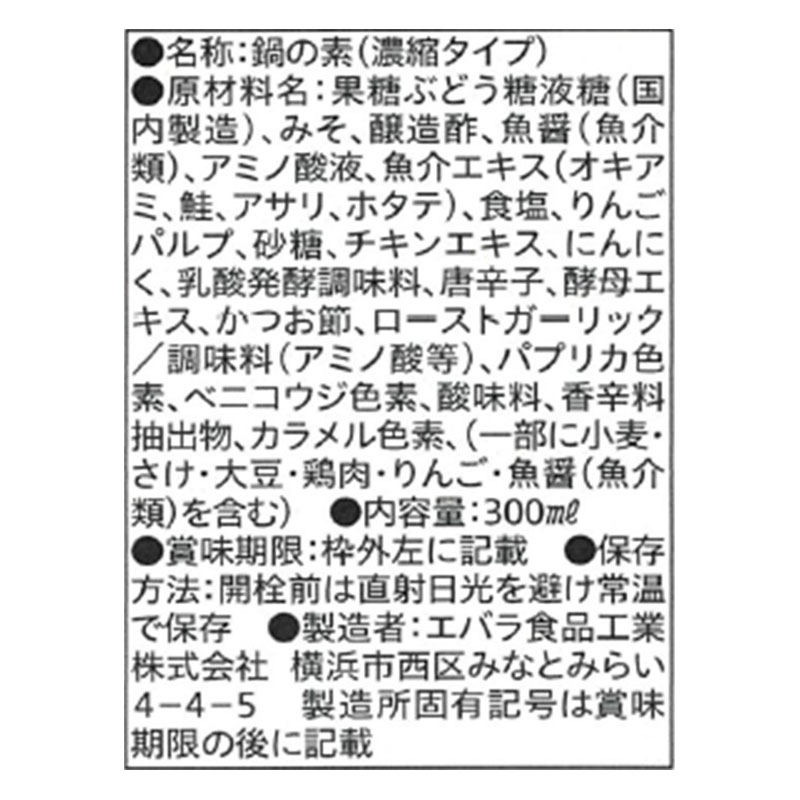 ●名称：鍋の素（濃縮タイプ）
●原材料名：果糖ぶどう糖液糖（国内製造）、みそ、醸造酢、魚醤（魚介類）、アミノ酸液、魚介エキス（オキアミ、鮭、アサリ、ホタテ）、食塩、りんごパルプ、砂糖、チキンエキス、にんにく、乳酸発酵調味料、唐辛子、酵母エキス、かつお節、ローストガーリック／調味料（アミノ酸等）、パプリカ色素、ベニコウジ色素、酸味料、香辛料抽出物、カラメル色素、（一部に小麦・さけ・大豆・鶏肉・りんご・魚醤（魚介類）を含む） ●内容量：300㎖
●賞味期限：枠外左に記載 ●保存方法：開栓前は直射日光を避け常温で保存 ●製造者：エバラ食品工業株式会社 横浜市西区みなとみらい4－4－5 製造所固有記号は賞味期限の後に記載